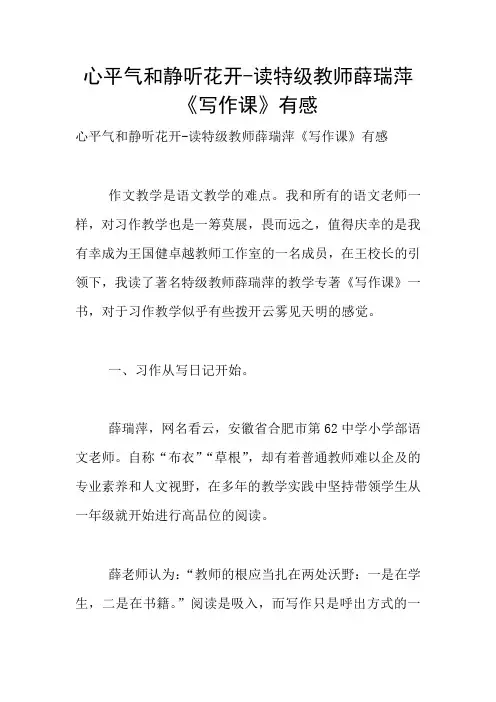 心平气和静听花开-读特级教师薛瑞萍《写作课》有感

心平气和静听花开-读特级教师薛瑞萍《写作课》有感

作文教学是语文教学的难点。我和所有的语文老师一样，对习作教学也是一筹莫展，畏而远之，值得庆幸的是我有幸成为王国健卓越教师工作室的一名成员，在王校长的引领下，我读了著名特级教师薛瑞萍的教学专著《写作课》一书，对于习作教学似乎有些拨开云雾见天明的感觉。

一、习作从写日记开始。

薛瑞萍，网名看云，安徽省合肥市第62中学小学部语文老师。自称“布衣”“草根”，却有着普通教师难以企及的专业素养和人文视野，在多年的教学实践中坚持带领学生从一年级就开始进行高品位的阅读。

薛老师认为：“教师的根应当扎在两处沃野：一是在学生，二是在书籍。”阅读是吸入，而写作只是呼出方式的一